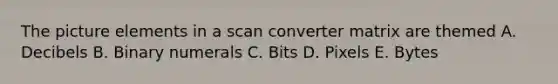 The picture elements in a scan converter matrix are themed A. Decibels B. Binary numerals C. Bits D. Pixels E. Bytes